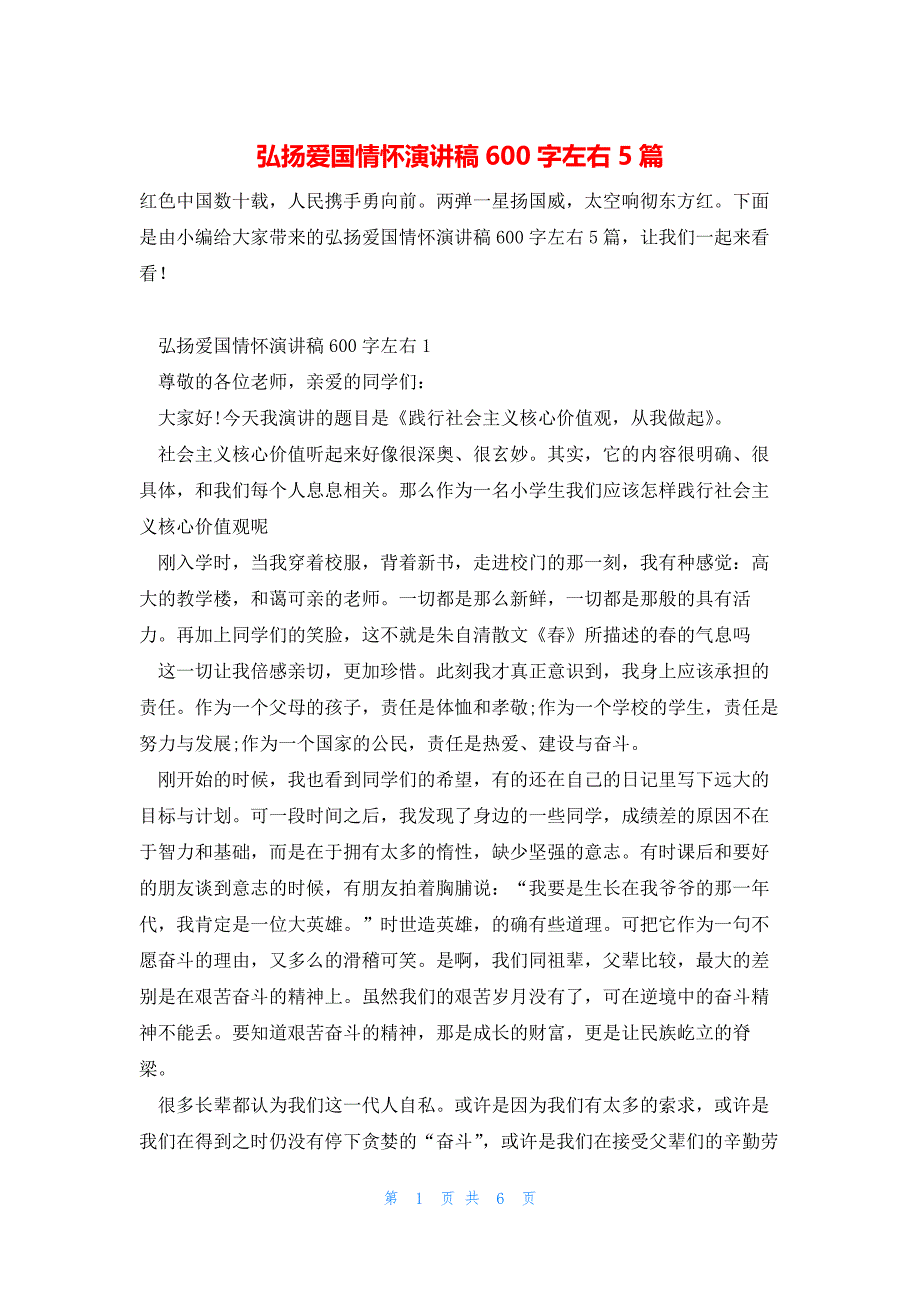 弘扬爱国情怀演讲稿 600 字左右 5 篇

红色中国数十载，人民携手勇向前。两弹一星扬国威，太空响彻东方红。下面是由小编给大家带来的弘扬爱国情怀演讲稿 600 字左右 5 篇，让我们一起来看看！

弘扬爱国情怀演讲稿 600 字左右 1

尊敬的各位老师，亲爱的同学们：

大家好!今天我演讲的题目是《践行社会主义核心价值观，从我做起》。

社会主义核心价值听起来好像很深奥、很玄妙。其实，它的内容很明确、很具体，和我们每个人息息相关。那么作为一名小学生我们应该怎样践行社会主义核心价值观呢

刚入学时，当我穿着校服，背着新书，走进校门的那一刻，我有种感觉：高大的教学楼，和蔼可亲的老师。一切都是那么新鲜，一切都是那般的具有活力。再加上同学们的笑脸，这不就是朱自清散文《春》所描述的春的气息吗

这一切让我倍感亲切，更加珍惜。此刻我才真正意识到，我身上应该承担的责任。作为一个父母的孩子，责任是体恤和孝敬;作为一个学校的学生，责任是努力与发展;作为一个国家的公民，责任是热爱、建设与奋斗。

刚开始的时候，我也看到同学们的希望，有的还在自己的日记里写下远大的目标与计划。可一段时间之后，我发现了身边的一些同学，成绩差的原因不在于智力和基础，而是在于拥有太多的惰性，缺少坚强的意志。有时课后和要好的朋友谈到意志的时候，有朋友拍着胸脯说：“我要是生长在我爷爷的那一年代，我肯定是一位大英雄。”时世造英雄，的确有些道理。可把它作为一句不愿奋斗的理由，又多么的滑稽可笑。是啊，我们同祖辈，父辈比较，最大的差别是在艰苦奋斗的精神上。虽然我们的艰苦岁月没有了，可在逆境中的奋斗精神不能丢。要知道艰苦奋斗的精神，那是成长的财富，更是让民族屹立的脊梁。

很多长辈都认为我们这一代人自私。或许是因为我们有太多的索求，或许是我们在得到之时仍没有停下贪婪的“奋斗”，或许是我们在接受父辈们的辛勤劳

第 1 页 共 6 页